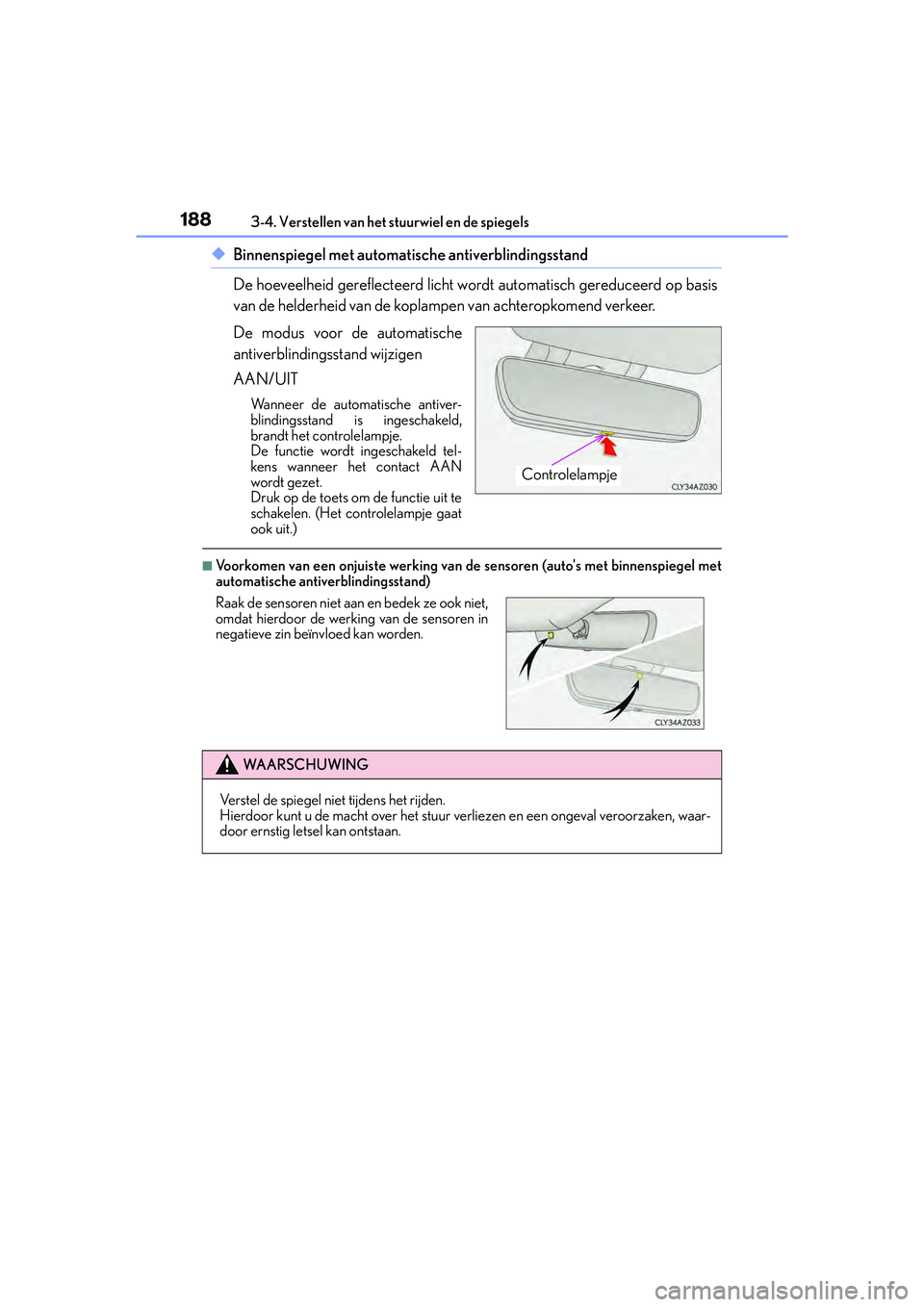 188 3-4. Verstellen van het stuurwiel en de spiegels

◆ Binnenspiegel met automatische antiverblindingsstand

De hoeveelheid gereflecteerd licht wordt automatisch gereduceerd op basis van de helderheid van de koplampen van achteropkomend verkeer.

De modus voor de automatische antiverblindingsstand wijzigen AAN/UIT

Wanneer de automatische antiverblindingsstand is ingeschakeld, brandt het controlelampje.
De functie wordt ingeschakeld telkens wanneer het contact AAN wordt gezet.
Druk op de toets om de functie uit te schakelen. (Het controlelampje gaat ook uit.)

Controlelampje

CLY34AZ030

■ Voorkomen van een onjuiste werking van de sensoren (auto's met binnenspiegel met automatische antiverblindingsstand)

Raak de sensoren niet aan en bedek ze ook niet, omdat hierdoor de werking van de sensoren in negatieve zin beïnvloed kan worden.

CLY34AZ033

WAARSCHUWING

Verstel de spiegel niet tijdens het rijden.
Hierdoor kunt u de macht over het stuur verliezen en een ongeval veroorzaken, waardoor ernstig letsel kan ontstaan.

carmanualsonline.info